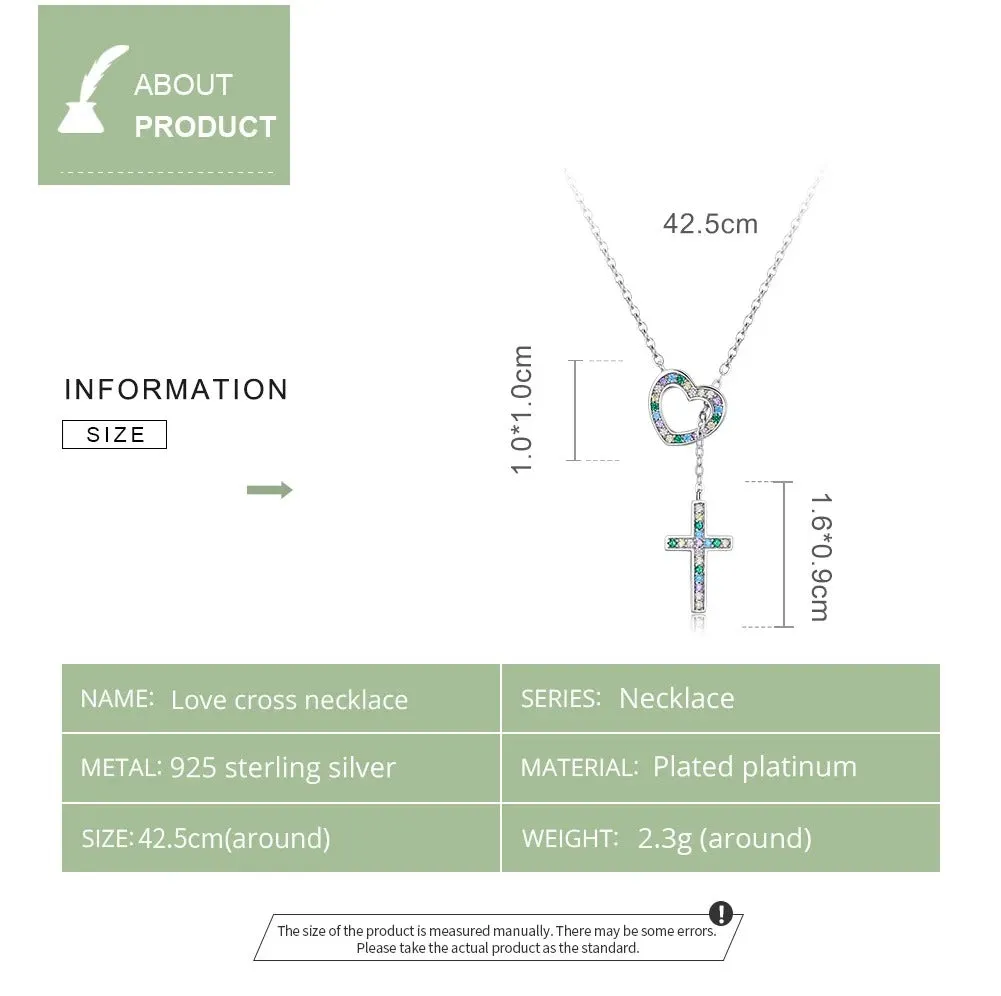 ABOUT
PRODUCT

INFORMATION

SIZE

42.5cm

1.0*1.0cm

1.6*0.9cm

| NAME: Love cross necklace | SERIES: Necklace |
|---|---|
| METAL: 925 sterling silver | MATERIAL: Plated platinum |
| SIZE: 42.5cm(around) | WEIGHT: 2.3g (around) |

The size of the product is measured manually. There may be some errors. Please take the actual product as the standard.